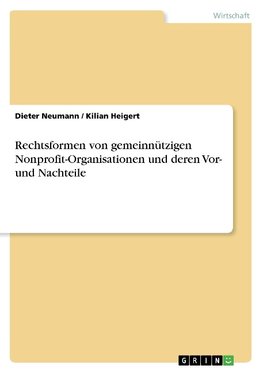 Wirtschaft

Dieter Neumann / Kilian Heigert

Rechtsformen von gemeinnützigen Nonprofit-Organisationen und deren Vor- und Nachteile

GRIN